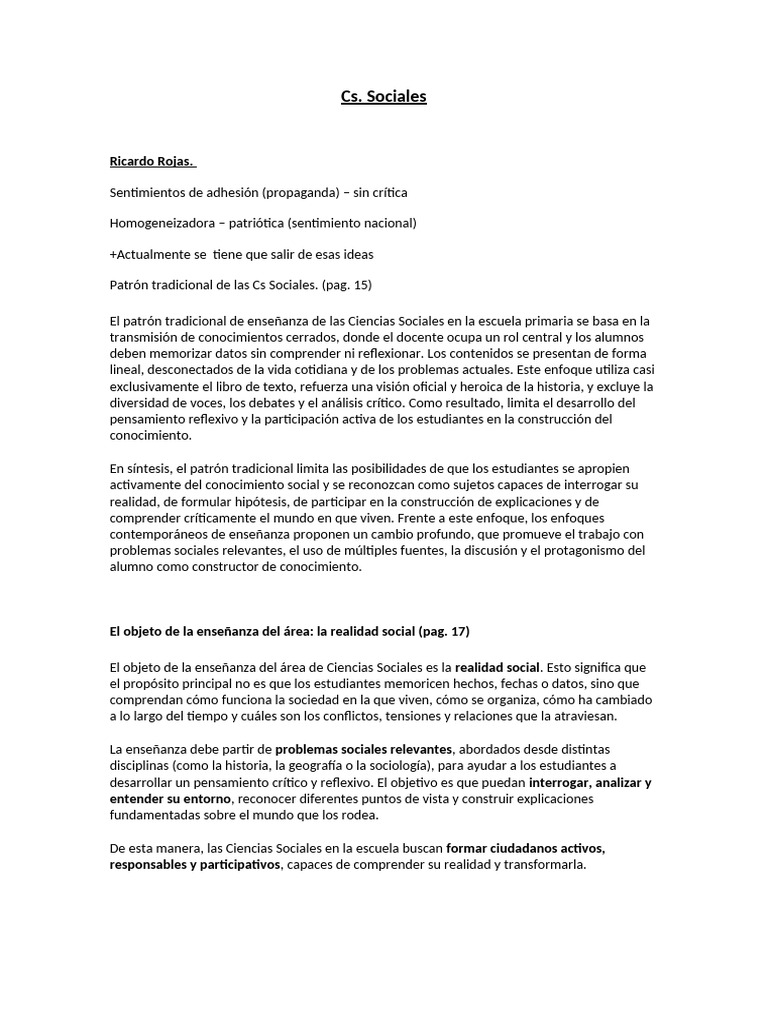 Cs. Sociales

Ricardo Rojas.

Sentimientos de adhesión (propaganda) – sin crítica

Homogeneizadora – patriótica (sentimiento nacional)

+Actualmente se tiene que salir de esas ideas

Patrón tradicional de las Cs Sociales. (pag. 15)

El patrón tradicional de enseñanza de las Ciencias Sociales en la escuela primaria se basa en la transmisión de conocimientos cerrados, donde el docente ocupa un rol central y los alumnos deben memorizar datos sin comprender ni reflexionar. Los contenidos se presentan de forma lineal, desconectados de la vida cotidiana y de los problemas actuales. Este enfoque utiliza casi exclusivamente el libro de texto, refuerza una visión oficial y heroica de la historia, y excluye la diversidad de voces, los debates y el análisis crítico. Como resultado, limita el desarrollo del pensamiento reflexivo y la participación activa de los estudiantes en la construcción del conocimiento.

En síntesis, el patrón tradicional limita las posibilidades de que los estudiantes se apropien activamente del conocimiento social y se reconozcan como sujetos capaces de interrogar su realidad, de formular hipótesis, de participar en la construcción de explicaciones y de comprender críticamente el mundo en que viven. Frente a este enfoque, los enfoques contemporáneos de enseñanza proponen un cambio profundo, que promueve el trabajo con problemas sociales relevantes, el uso de múltiples fuentes, la discusión y el protagonismo del alumno como constructor de conocimiento.

El objeto de la enseñanza del área: la realidad social (pag. 17)

El objeto de la enseñanza del área de Ciencias Sociales es la realidad social. Esto significa que el propósito principal no es que los estudiantes memoricen hechos, fechas o datos, sino que comprendan cómo funciona la sociedad en la que viven, cómo se organiza, cómo ha cambiado a lo largo del tiempo y cuáles son los conflictos, tensiones y relaciones que la atraviesan.

La enseñanza debe partir de problemas sociales relevantes, abordados desde distintas disciplinas (como la historia, la geografía o la sociología), para ayudar a los estudiantes a desarrollar un pensamiento crítico y reflexivo. El objetivo es que puedan interrogar, analizar y entender su entorno, reconocer diferentes puntos de vista y construir explicaciones fundamentadas sobre el mundo que los rodea.

De esta manera, las Ciencias Sociales en la escuela buscan formar ciudadanos activos, responsables y participativos, capaces de comprender su realidad y transformarla.